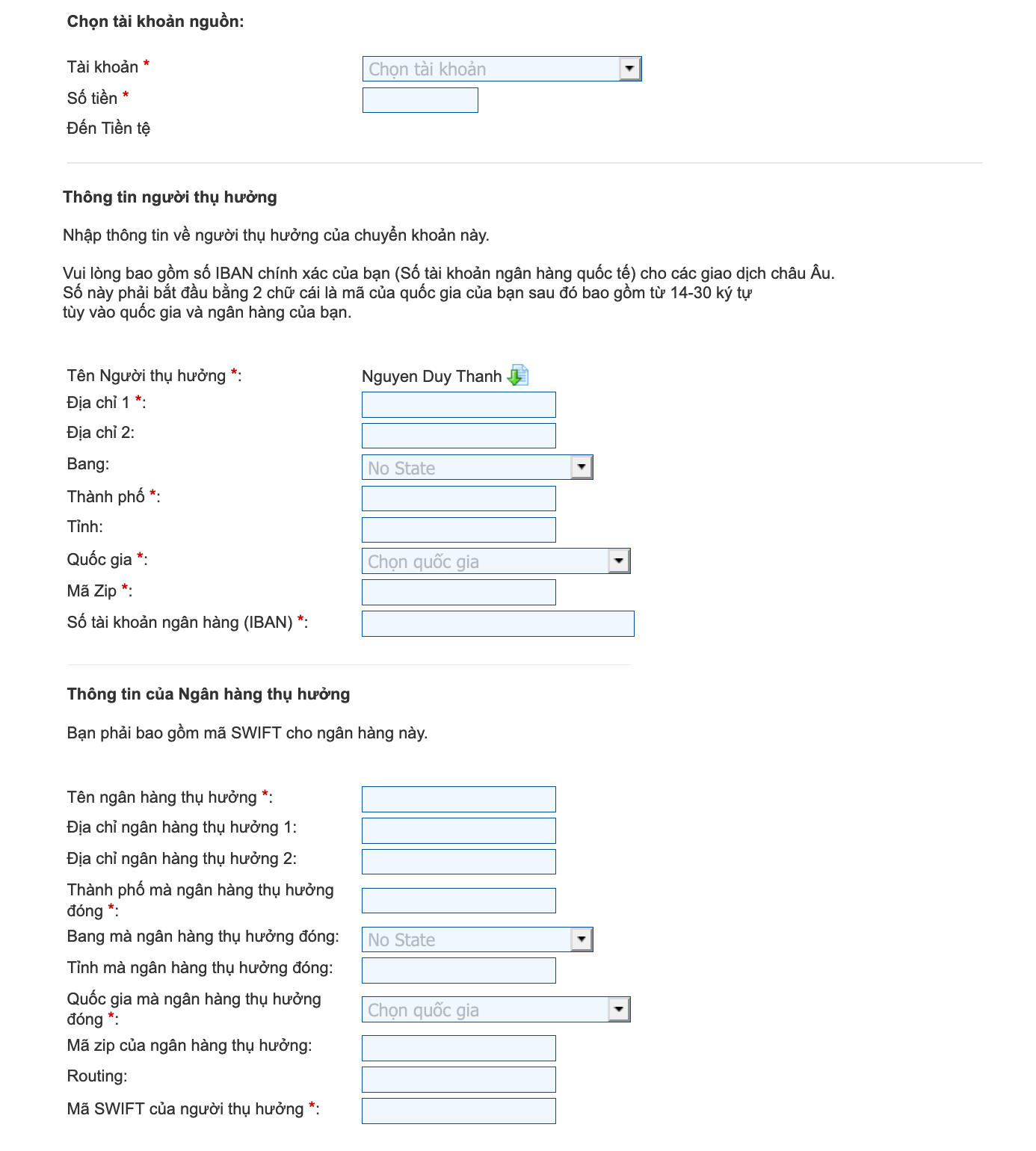 Chọn tài khoản nguồn:

Tài khoản *
Chọn tài khoản
Số tiền *
Đến Tiền tệ

Thông tin người thụ hưởng

Nhập thông tin về người thụ hưởng của chuyển khoản này.

Vui lòng bao gồm số IBAN chính xác của bạn (Số tài khoản ngân hàng quốc tế) cho các giao dịch châu Âu. Số này phải bắt đầu bằng 2 chữ cái là mã của quốc gia của bạn sau đó bao gồm từ 14-30 ký tự tùy vào quốc gia và ngân hàng của bạn.

Tên Người thụ hưởng *: Nguyen Duy Thanh
Địa chỉ 1 *:
Địa chỉ 2:
Bang: No State
Thành phố *:
Tỉnh:
Quốc gia *: Chọn quốc gia
Mã Zip *:
Số tài khoản ngân hàng (IBAN) *:

Thông tin của Ngân hàng thụ hưởng

Bạn phải bao gồm mã SWIFT cho ngân hàng này.

Tên ngân hàng thụ hưởng *:
Địa chỉ ngân hàng thụ hưởng 1:
Địa chỉ ngân hàng thụ hưởng 2:
Thành phố mà ngân hàng thụ hưởng đóng *:
Bang mà ngân hàng thụ hưởng đóng: No State
Tỉnh mà ngân hàng thụ hưởng đóng:
Quốc gia mà ngân hàng thụ hưởng đóng *: Chọn quốc gia
Mã zip của ngân hàng thụ hưởng:
Routing:
Mã SWIFT của người thụ hưởng *: